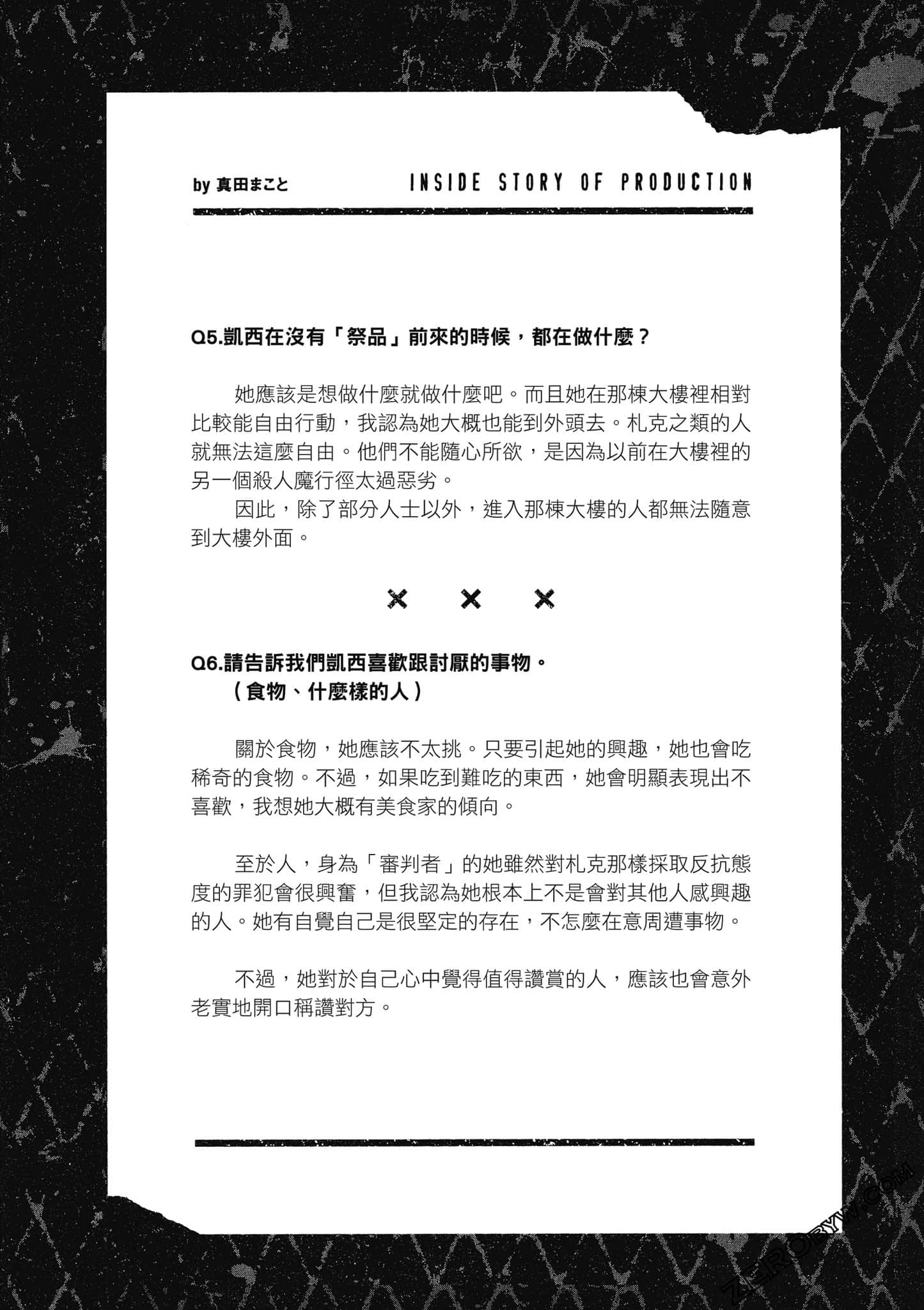 by 真田まこと INSIDE STORY OF PRODUCTION

Q5.凱西在沒有「祭品」前來的時候，都在做什麼？

她應該是想做什麼就做什麼吧。而且她在那棟大樓裡相對比較能自由行動，我認為她大概也能到外頭去。札克之類的人就無法這麼自由。他們不能隨心所欲，是因為以前在大樓裡的另一個殺人魔行徑太過惡劣。
因此，除了部分人士以外，進入那棟大樓的人都無法隨意到大樓外面。

× × ×

Q6.請告訴我們凱西喜歡跟討厭的事物。
（食物、什麼樣的人）

關於食物，她應該不太挑。只要引起她的興趣，她也會吃稀奇的食物。不過，如果吃到難吃的東西，她會明顯表現出不喜歡，我想她大概有美食家的傾向。

至於人，身為「審判者」的她雖然對札克那樣採取反抗態度的罪犯會很興奮，但我認為她根本上不是會對其他人感興趣的人。她有自覺自己是很堅定的存在，不怎麼在意周遭事物。

不過，她對於自己心中覺得值得讚賞的人，應該也會意外老實地開口稱讚對方。

ZEROBYW.COM